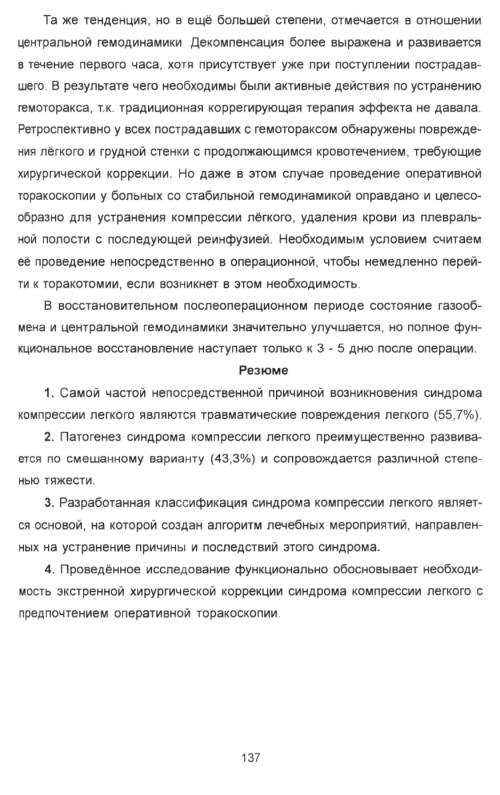 Та же тенденция, но в ещё большей степени, отмечается в отношении центральной гемодинамики. Декомпенсация более выражена и развивается в течение первого часа, хотя присутствует уже при поступлении пострадавшего. В результате чего необходимы были активные действия по устранению гемоторакса, т.к. традиционная коррегирующая терапия эффекта не давала. Ретроспективно у всех пострадавших с гемотораксом обнаружены повреждения лёгкого и грудной стенки с продолжающимся кровотечением, требующие хирургической коррекции. Но даже в этом случае проведение оперативной торакоскопии у больных со стабильной гемодинамикой оправдано и целесообразно для устранения компрессии лёгкого, удаления крови из плевральной полости с последующей реинфузией. Необходимым условием считаем её проведение непосредственно в операционной, чтобы немедленно перейти к торакотомии, если возникнет в этом необходимость.

В восстановительном послеоперационном периоде состояние газообмена и центральной гемодинамики значительно улучшается, но полное функциональное восстановление наступает только к 3 - 5 дню после операции.

Резюме

1. Самой частой непосредственной причиной возникновения синдрома компрессии легкого являются травматические повреждения легкого (55,7%).

2. Патогенез синдрома компрессии легкого преимущественно развивается по смешанному варианту (43,3%) и сопровождается различной степенью тяжести.

3. Разработанная классификация синдрома компрессии легкого является основой, на которой создан алгоритм лечебных мероприятий, направленных на устранение причины и последствий этого синдрома.

4. Проведённое исследование функционально обосновывает необходимость экстренной хирургической коррекции синдрома компрессии легкого с предпочтением оперативной торакоскопии.

137